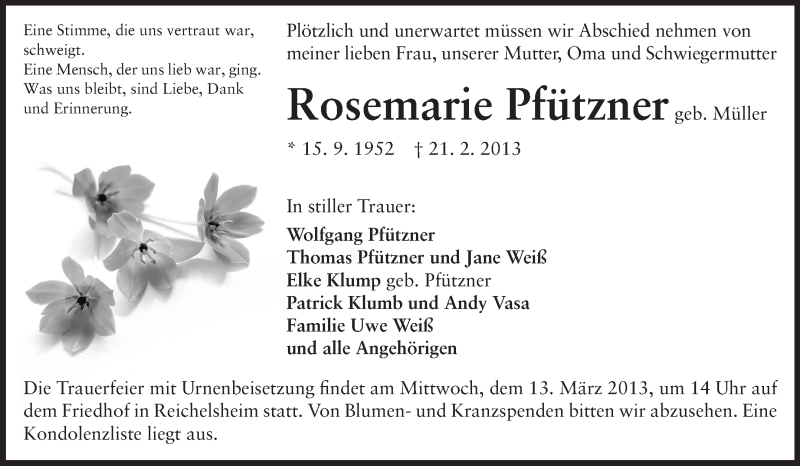 Eine Stimme, die uns vertraut war, schweigt.
Eine Mensch, der uns lieb war, ging.
Was uns bleibt, sind Liebe, Dank und Erinnerung.

Plötzlich und unerwartet müssen wir Abschied nehmen von meiner lieben Frau, unserer Mutter, Oma und Schwiegermutter

Rosemarie Pfützner geb. Müller

* 15. 9. 1952 † 21. 2. 2013

In stiller Trauer:
Wolfgang Pfützner
Thomas Pfützner und Jane Weiß
Elke Klump geb. Pfützner
Patrick Klumb und Andy Vasa
Familie Uwe Weiß
und alle Angehörigen

Die Trauerfeier mit Urnenbeisetzung findet am Mittwoch, dem 13. März 2013, um 14 Uhr auf dem Friedhof in Reichelsheim statt. Von Blumen- und Kranzspenden bitten wir abzusehen. Eine Kondolenzliste liegt aus.